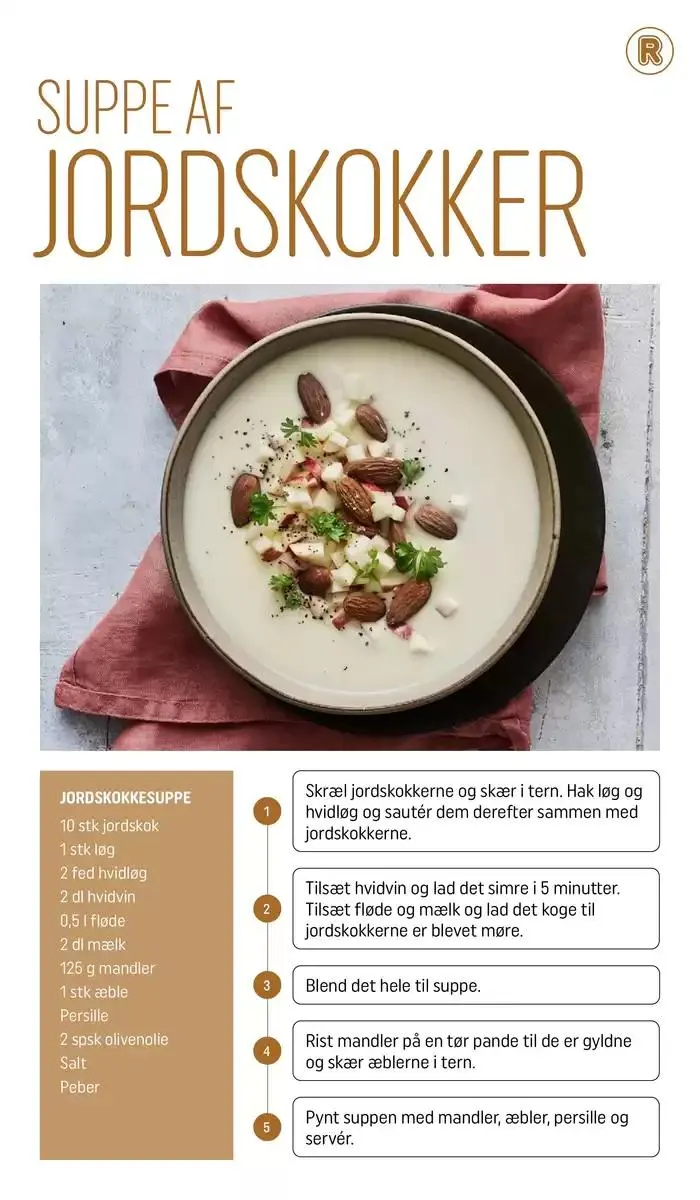 R

SUPPE AF
JORDSKOKKER

JORDSKOKKESUPPE
10 stk jordskok
1 stk løg
2 fed hvidløg
2 dl hvidvin
0,5 l fløde
2 dl mælk
125 g mandler
1 stk æble
Persille
2 spsk olivenolie
Salt
Peber

1
Skræl jordskokkerne og skær i tern. Hak løg og hvidløg og sautér dem derefter sammen med jordskokkerne.

2
Tilsæt hvidvin og lad det simre i 5 minutter. Tilsæt fløde og mælk og lad det koge til jordskokkerne er blevet møre.

3
Blend det hele til suppe.

4
Rist mandler på en tør pande til de er gyldne og skær æblerne i tern.

5
Pynt suppen med mandler, æbler, persille og servér.